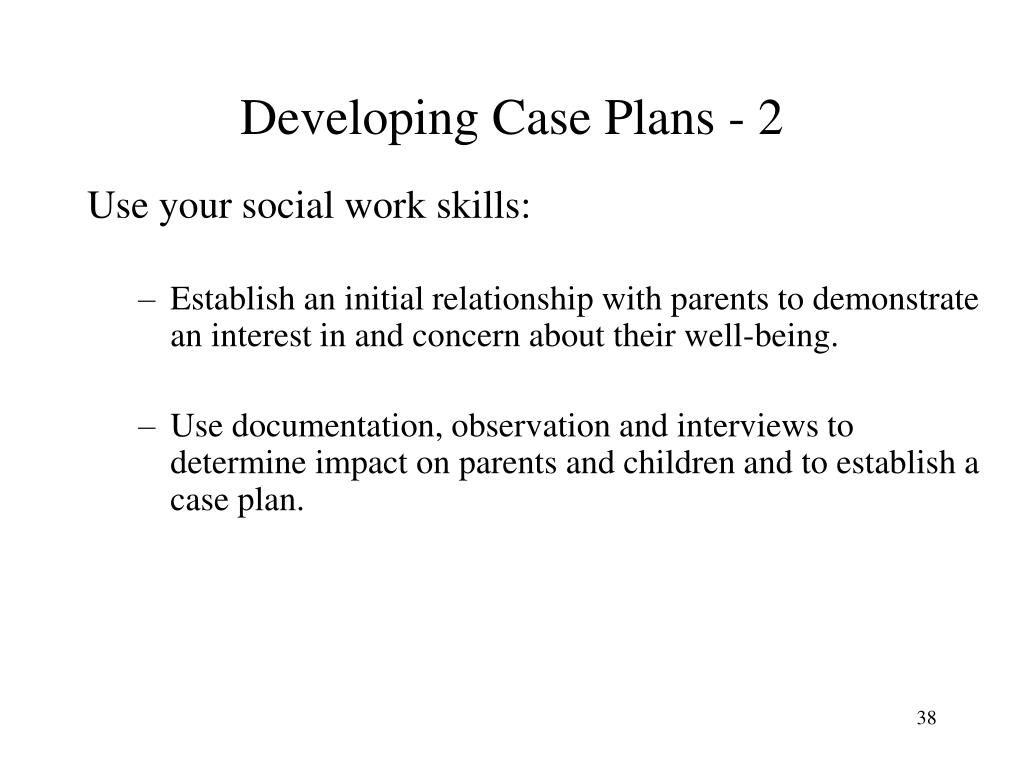 Developing Case Plans - 2

Use your social work skills:

– Establish an initial relationship with parents to demonstrate an interest in and concern about their well-being.

– Use documentation, observation and interviews to determine impact on parents and children and to establish a case plan.

38